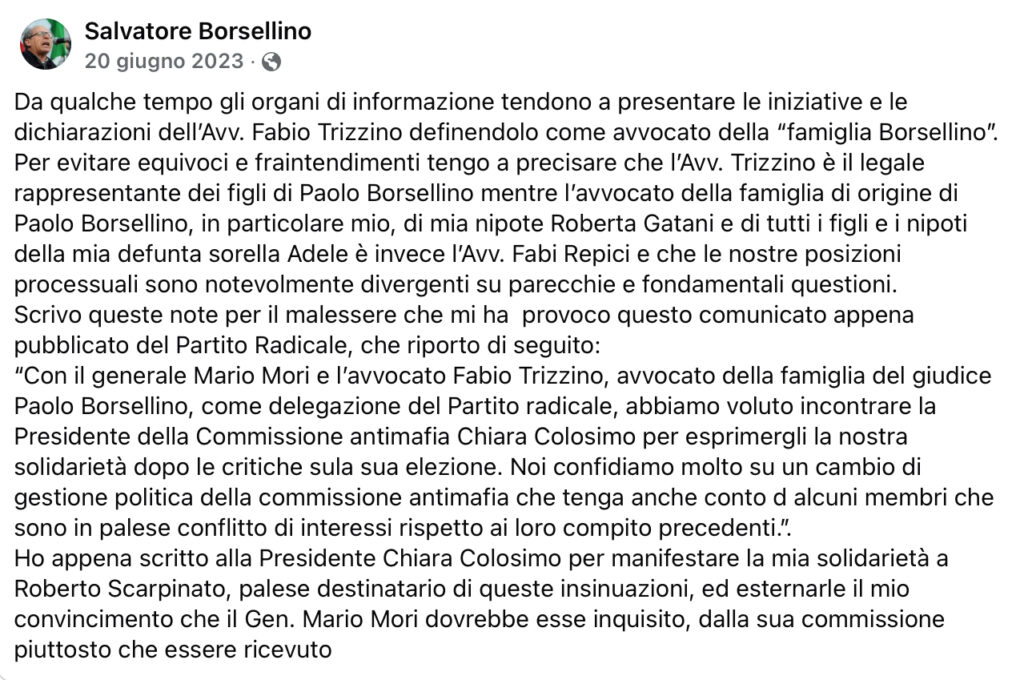 Salvatore Borsellino
20 giugno 2023 ·

Da qualche tempo gli organi di informazione tendono a presentare le iniziative e le dichiarazioni dell'Avv. Fabio Trizzino definendolo come avvocato della "famiglia Borsellino". Per evitare equivoci e fraintendimenti tengo a precisare che l'Avv. Trizzino è il legale rappresentante dei figli di Paolo Borsellino mentre l'avvocato della famiglia di origine di Paolo Borsellino, in particolare mio, di mia nipote Roberta Gatani e di tutti i figli e i nipoti della mia defunta sorella Adele è invece l'Avv. Fabi Repici e che le nostre posizioni processuali sono notevolmente divergenti su parecchie e fondamentali questioni.
Scrivo queste note per il malessere che mi ha provoco questo comunicato appena pubblicato del Partito Radicale, che riporto di seguito:
"Con il generale Mario Mori e l'avvocato Fabio Trizzino, avvocato della famiglia del giudice Paolo Borsellino, come delegazione del Partito radicale, abbiamo voluto incontrare la Presidente della Commissione antimafia Chiara Colosimo per esprimergli la nostra solidarietà dopo le critiche sula sua elezione. Noi confidiamo molto su un cambio di gestione politica della commissione antimafia che tenga anche conto d alcuni membri che sono in palese conflitto di interessi rispetto ai loro compito precedenti.".
Ho appena scritto alla Presidente Chiara Colosimo per manifestare la mia solidarietà a Roberto Scarpinato, palese destinatario di queste insinuazioni, ed esternarle il mio convincimento che il Gen. Mario Mori dovrebbe esse inquisito, dalla sua commissione piuttosto che essere ricevuto